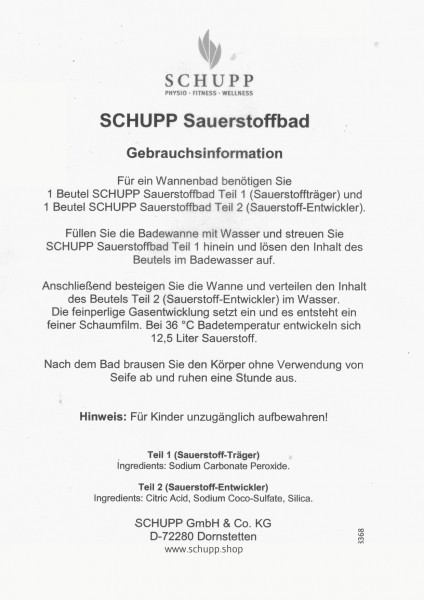 SCHUPP
PHYSIO · FITNESS · WELLNESS

SCHUPP Sauerstoffbad

Gebrauchsinformation

Für ein Wannenbad benötigen Sie 1 Beutel SCHUPP Sauerstoffbad Teil 1 (Sauerstoffträger) und 1 Beutel SCHUPP Sauerstoffbad Teil 2 (Sauerstoff-Entwickler).

Füllen Sie die Badewanne mit Wasser und streuen Sie SCHUPP Sauerstoffbad Teil 1 hinein und lösen den Inhalt des Beutels im Badewasser auf.

Anschließend besteigen Sie die Wanne und verteilen den Inhalt des Beutels Teil 2 (Sauerstoff-Entwickler) im Wasser. Die feinperlige Gasentwicklung setzt ein und es entsteht ein feiner Schaumfilm. Bei 36 °C Badetemperatur entwickeln sich 12,5 Liter Sauerstoff.

Nach dem Bad brausen Sie den Körper ohne Verwendung von Seife ab und ruhen eine Stunde aus.

Hinweis: Für Kinder unzugänglich aufbewahren!

Teil 1 (Sauerstoff-Träger)
Ingredients: Sodium Carbonate Peroxide.

Teil 2 (Sauerstoff-Entwickler)
Ingredients: Citric Acid, Sodium Coco-Sulfate, Silica.

SCHUPP GmbH & Co. KG
D-72280 Dornstetten
www.schupp.shop

3368